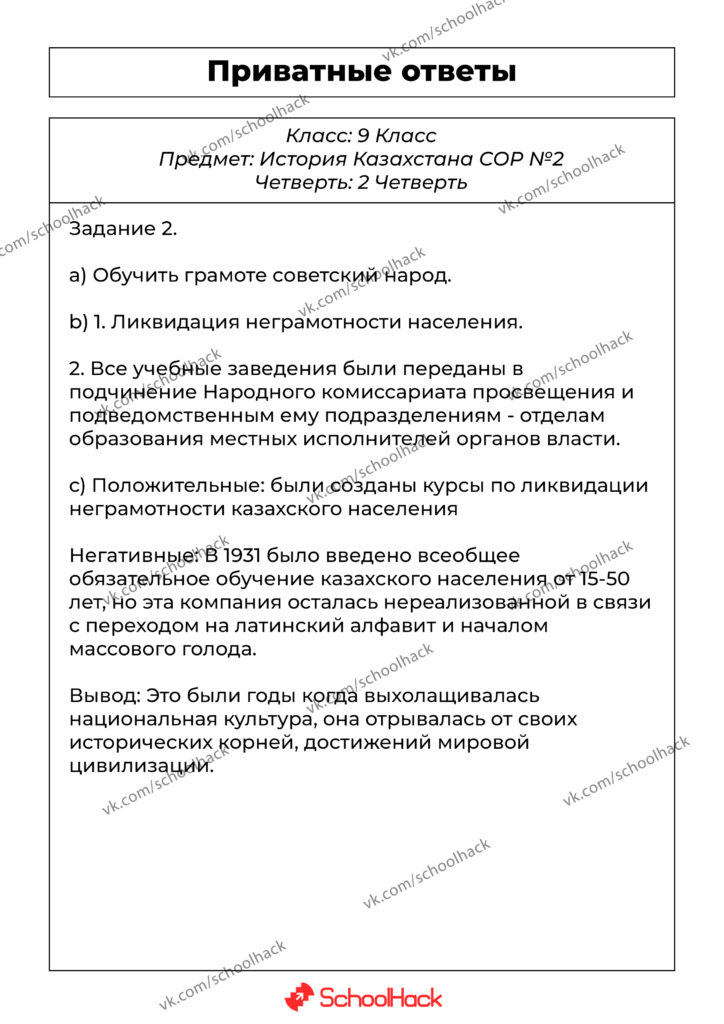 Приватные ответы

Класс: 9 Класс
Предмет: История Казахстана СОР №2
Четверть: 2 Четверть

Задание 2.

a) Обучить грамоте советский народ.

b) 1. Ликвидация неграмотности населения.

2. Все учебные заведения были переданы в подчинение Народного комиссариата просвещения и подведомственным ему подразделениям - отделам образования местных исполнителей органов власти.

c) Положительные: были созданы курсы по ликвидации неграмотности казахского населения

Негативные: В 1931 было введено всеобщее обязательное обучение казахского населения от 15-50 лет, но эта компания осталась нереализованной в связи с переходом на латинский алфавит и началом массового голода.

Вывод: Это были годы когда выхолащивалась национальная культура, она отрывалась от своих исторических корней, достижений мировой цивилизации.

SchoolHack

vk.com/schoolhack